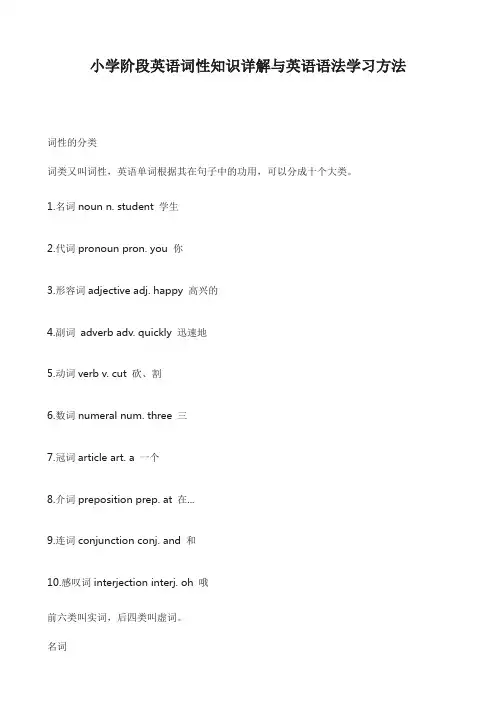 小学阶段英语词性知识详解与英语语法学习方法

词性的分类

词类又叫词性，英语单词根据其在句子中的功用，可以分成十个大类。

1.名词 noun n. student 学生

2.代词 pronoun pron. you 你

3.形容词 adjective adj. happy 高兴的

4.副词 adverb adv. quickly 迅速地

5.动词 verb v. cut 砍、割

6.数词 numeral num. three 三

7.冠词 article art. a 一个

8.介词 preposition prep. at 在...

9.连词 conjunction conj. and 和

10.感叹词 interjection interj. oh 哦

前六类叫实词，后四类叫虚词。

名词